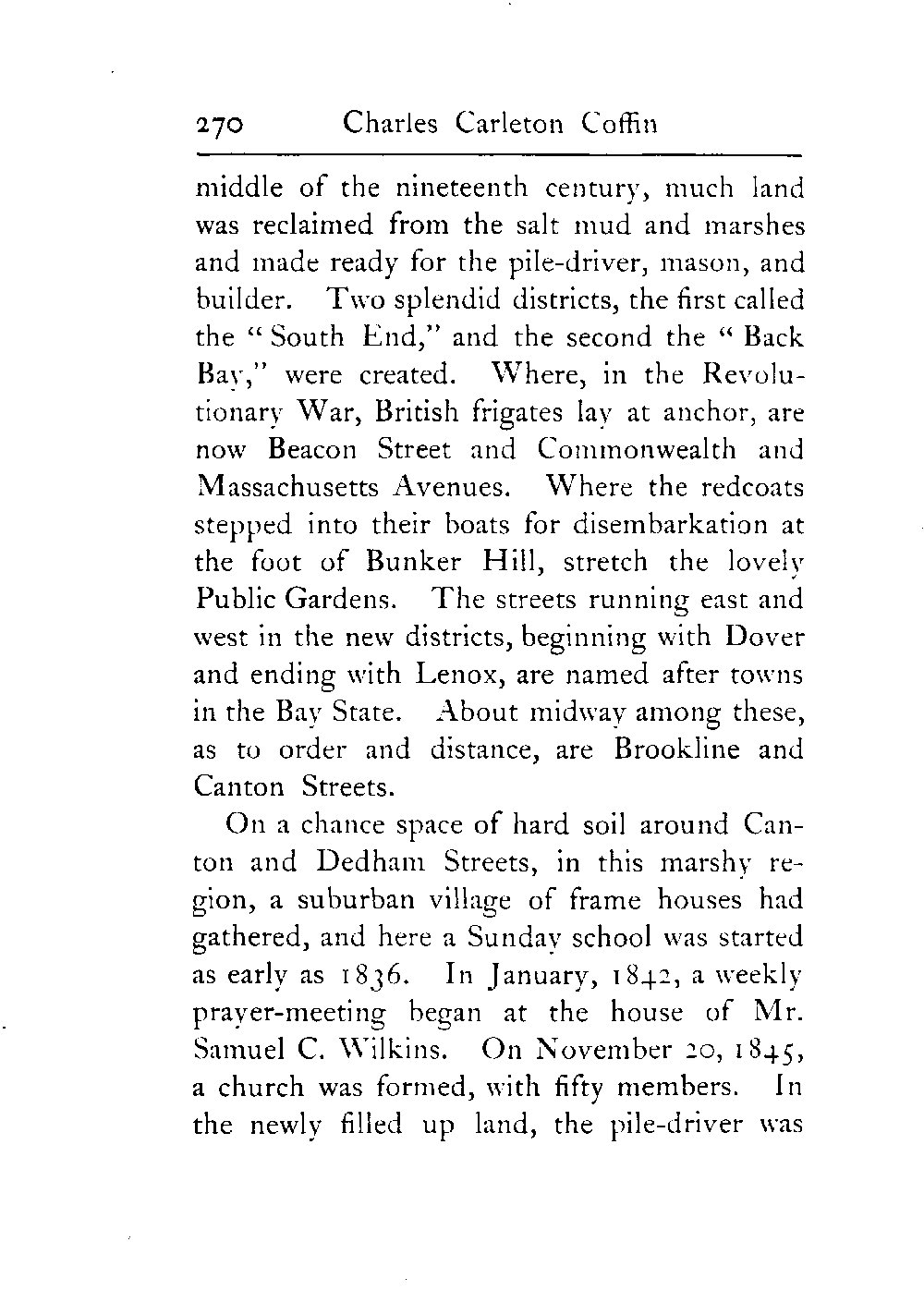 270 Charles Carleton Coffin

middle of the nineteenth century, much land was reclaimed from the salt mud and marshes and made ready for the pile-driver, mason, and builder. Two splendid districts, the first called the "South End," and the second the "Back Bay," were created. Where, in the Revolutionary War, British frigates lay at anchor, are now Beacon Street and Commonwealth and Massachusetts Avenues. Where the redcoats stepped into their boats for disembarkation at the foot of Bunker Hill, stretch the lovely Public Gardens. The streets running east and west in the new districts, beginning with Dover and ending with Lenox, are named after towns in the Bay State. About midway among these, as to order and distance, are Brookline and Canton Streets.

On a chance space of hard soil around Canton and Dedham Streets, in this marshy region, a suburban village of frame houses had gathered, and here a Sunday school was started as early as 1836. In January, 1842, a weekly prayer-meeting began at the house of Mr. Samuel C. Wilkins. On November 20, 1845, a church was formed, with fifty members. In the newly filled up land, the pile-driver was